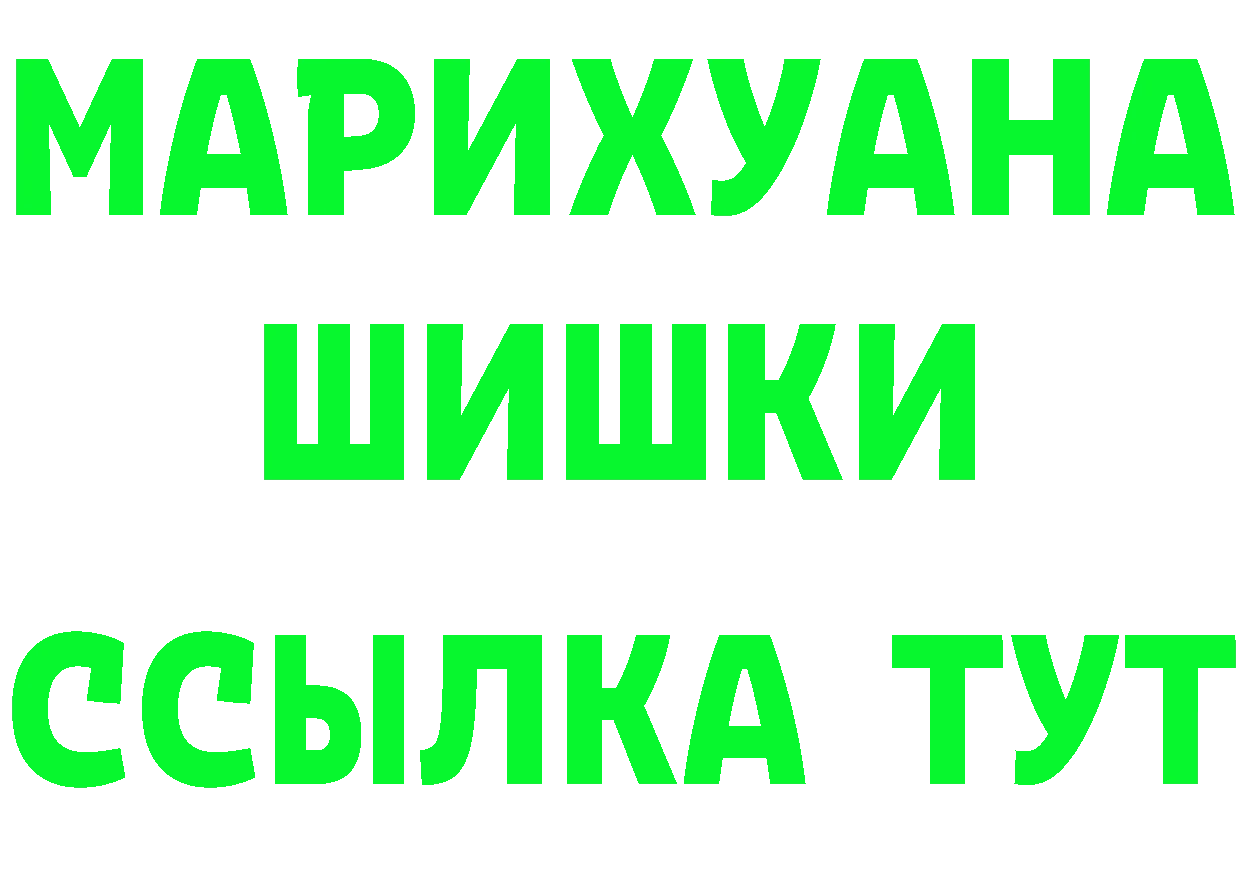 МАРИХУАНА
ШИШКИ
ССЫЛКА ТУТ